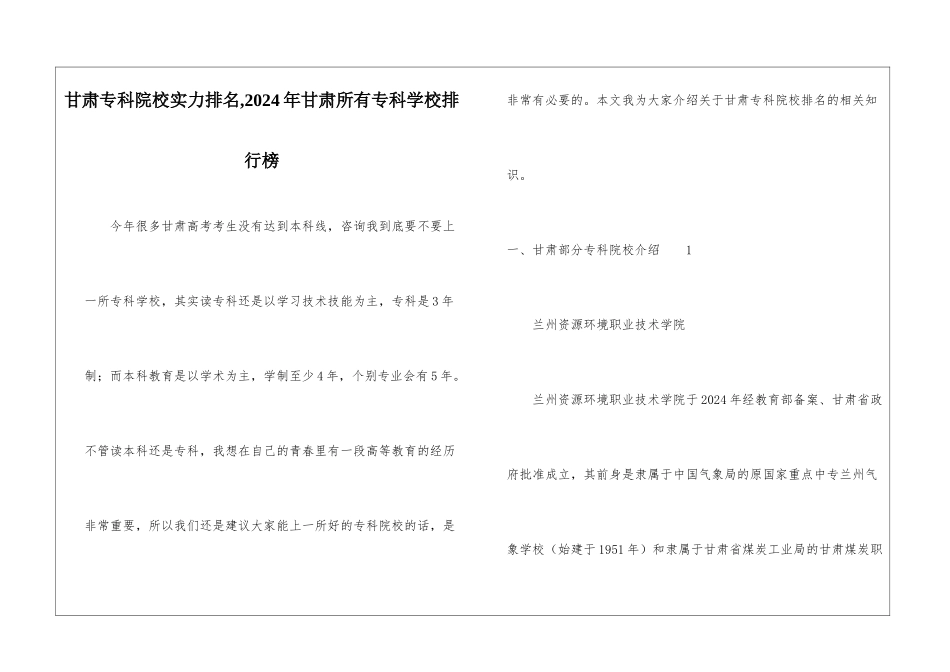 甘肃专科院校实力排名,2024年甘肃所有专科学校排行榜

今年很多甘肃高考考生没有达到本科线，咨询我到底要不要上一所专科学校，其实读专科还是以学习技术技能为主，专科是3年制；而本科教育是以学术为主，学制至少4年，个别专业会有5年。不管读本科还是专科，我想在自己的青春里有一段高等教育的经历非常重要，所以我们还是建议大家能上一所好的专科院校的话，是非常有必要的。本文我为大家介绍关于甘肃专科院校排名的相关知识。

一、甘肃部分专科院校介绍　　1

兰州资源环境职业技术学院

兰州资源环境职业技术学院于2024年经教育部备案、甘肃省政府批准成立，其前身是隶属于中国气象局的原国家重点中专兰州气象学校（始建于1951年）和隶属于甘肃省煤炭工业局的甘肃煤炭职